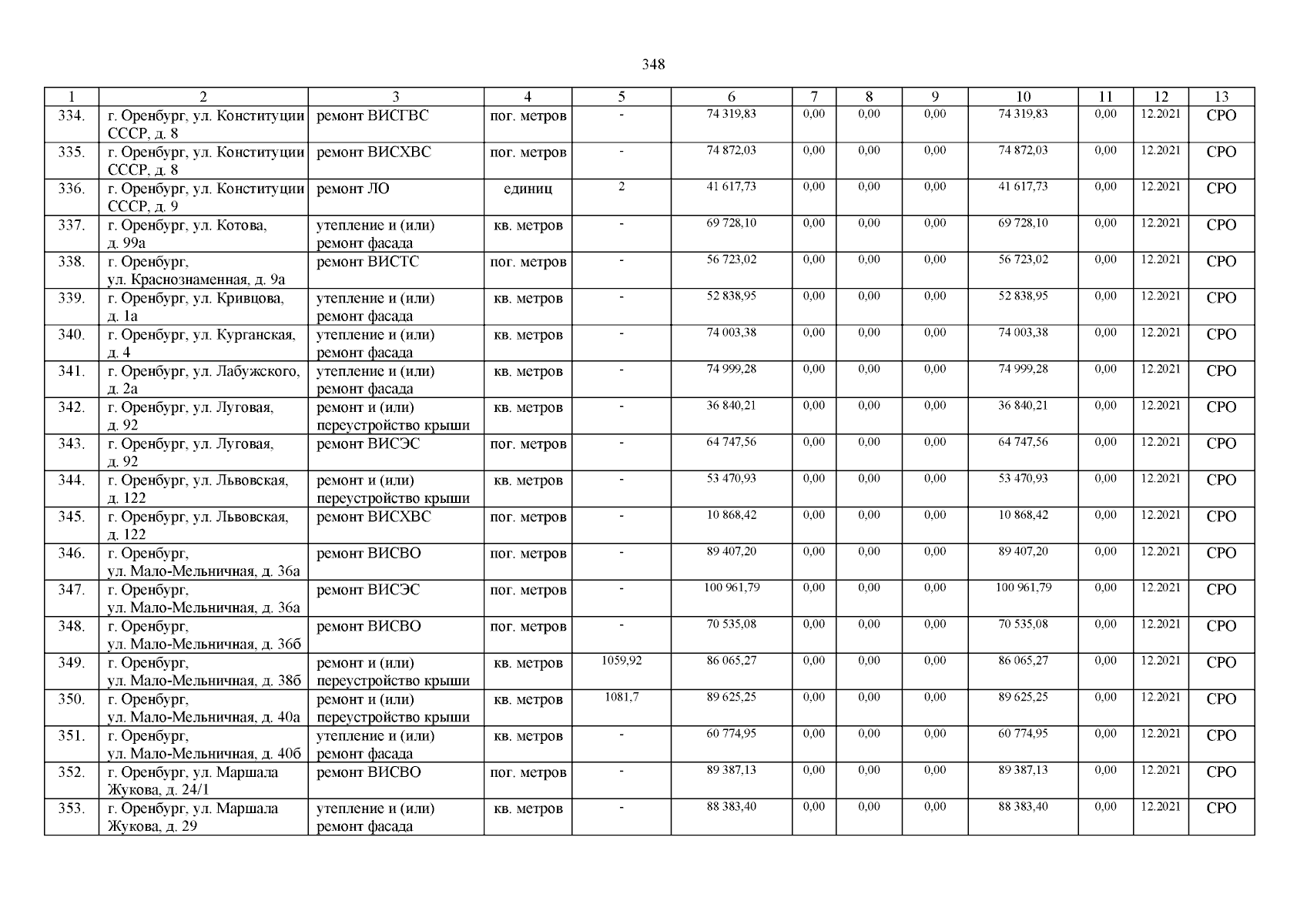 348

| 1 | 2 | 3 | 4 | 5 | 6 | 7 | 8 | 9 | 10 | 11 | 12 | 13 |
|---|---|---|---|---|---|---|---|---|---|---|---|---|
| 334. | г. Оренбург, ул. Конституции СССР, д. 8 | ремонт ВИСГВС | пог. метров | - | 74 319,83 | 0,00 | 0,00 | 0,00 | 74 319,83 | 0,00 | 12.2021 | СРО |
| 335. | г. Оренбург, ул. Конституции СССР, д. 8 | ремонт ВИСХВС | пог. метров | - | 74 872,03 | 0,00 | 0,00 | 0,00 | 74 872,03 | 0,00 | 12.2021 | СРО |
| 336. | г. Оренбург, ул. Конституции СССР, д. 9 | ремонт ЛО | единиц | 2 | 41 617,73 | 0,00 | 0,00 | 0,00 | 41 617,73 | 0,00 | 12.2021 | СРО |
| 337. | г. Оренбург, ул. Котова, д. 99а | утепление и (или) ремонт фасада | кв. метров | - | 69 728,10 | 0,00 | 0,00 | 0,00 | 69 728,10 | 0,00 | 12.2021 | СРО |
| 338. | г. Оренбург, ул. Краснознаменная, д. 9а | ремонт ВИСТС | пог. метров | - | 56 723,02 | 0,00 | 0,00 | 0,00 | 56 723,02 | 0,00 | 12.2021 | СРО |
| 339. | г. Оренбург, ул. Кривцова, д. 1а | утепление и (или) ремонт фасада | кв. метров | - | 52 838,95 | 0,00 | 0,00 | 0,00 | 52 838,95 | 0,00 | 12.2021 | СРО |
| 340. | г. Оренбург, ул. Курганская, д. 4 | утепление и (или) ремонт фасада | кв. метров | - | 74 003,38 | 0,00 | 0,00 | 0,00 | 74 003,38 | 0,00 | 12.2021 | СРО |
| 341. | г. Оренбург, ул. Лабужского, д. 2а | утепление и (или) ремонт фасада | кв. метров | - | 74 999,28 | 0,00 | 0,00 | 0,00 | 74 999,28 | 0,00 | 12.2021 | СРО |
| 342. | г. Оренбург, ул. Луговая, д. 92 | ремонт и (или) переустройство крыши | кв. метров | - | 36 840,21 | 0,00 | 0,00 | 0,00 | 36 840,21 | 0,00 | 12.2021 | СРО |
| 343. | г. Оренбург, ул. Луговая, д. 92 | ремонт ВИСЭС | пог. метров | - | 64 747,56 | 0,00 | 0,00 | 0,00 | 64 747,56 | 0,00 | 12.2021 | СРО |
| 344. | г. Оренбург, ул. Львовская, д. 122 | ремонт и (или) переустройство крыши | кв. метров | - | 53 470,93 | 0,00 | 0,00 | 0,00 | 53 470,93 | 0,00 | 12.2021 | СРО |
| 345. | г. Оренбург, ул. Львовская, д. 122 | ремонт ВИСХВС | пог. метров | - | 10 868,42 | 0,00 | 0,00 | 0,00 | 10 868,42 | 0,00 | 12.2021 | СРО |
| 346. | г. Оренбург, ул. Мало-Мельничная, д. 36а | ремонт ВИСВО | пог. метров | - | 89 407,20 | 0,00 | 0,00 | 0,00 | 89 407,20 | 0,00 | 12.2021 | СРО |
| 347. | г. Оренбург, ул. Мало-Мельничная, д. 36а | ремонт ВИСЭС | пог. метров | - | 100 961,79 | 0,00 | 0,00 | 0,00 | 100 961,79 | 0,00 | 12.2021 | СРО |
| 348. | г. Оренбург, ул. Мало-Мельничная, д. 36б | ремонт ВИСВО | пог. метров | - | 70 535,08 | 0,00 | 0,00 | 0,00 | 70 535,08 | 0,00 | 12.2021 | СРО |
| 349. | г. Оренбург, ул. Мало-Мельничная, д. 38б | ремонт и (или) переустройство крыши | кв. метров | 1059,92 | 86 065,27 | 0,00 | 0,00 | 0,00 | 86 065,27 | 0,00 | 12.2021 | СРО |
| 350. | г. Оренбург, ул. Мало-Мельничная, д. 40а | ремонт и (или) переустройство крыши | кв. метров | 1081,7 | 89 625,25 | 0,00 | 0,00 | 0,00 | 89 625,25 | 0,00 | 12.2021 | СРО |
| 351. | г. Оренбург, ул. Мало-Мельничная, д. 40б | утепление и (или) ремонт фасада | кв. метров | - | 60 774,95 | 0,00 | 0,00 | 0,00 | 60 774,95 | 0,00 | 12.2021 | СРО |
| 352. | г. Оренбург, ул. Маршала Жукова, д. 24/1 | ремонт ВИСВО | пог. метров | - | 89 387,13 | 0,00 | 0,00 | 0,00 | 89 387,13 | 0,00 | 12.2021 | СРО |
| 353. | г. Оренбург, ул. Маршала Жукова, д. 29 | утепление и (или) ремонт фасада | кв. метров | - | 88 383,40 | 0,00 | 0,00 | 0,00 | 88 383,40 | 0,00 | 12.2021 | СРО |